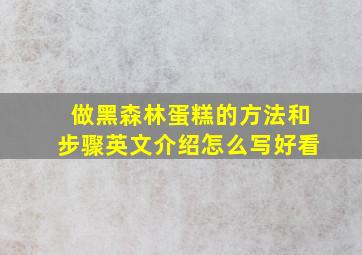 做黑森林蛋糕的方法和步骤英文介绍怎么写好看